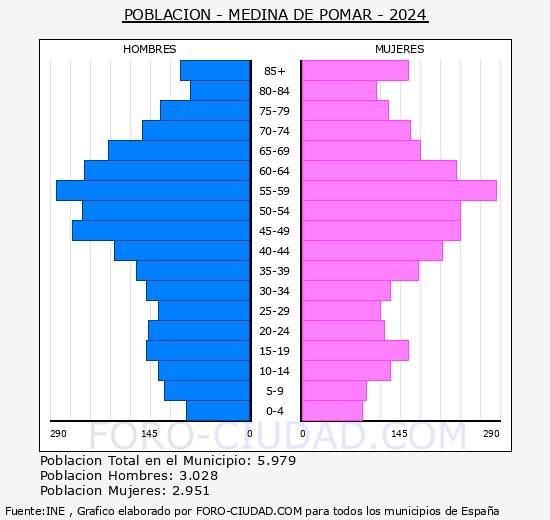 POBLACION - MEDINA DE POMAR - 2024

HOMBRES

MUJERES

85+
80-84
75-79
70-74
65-69
60-64
55-59
50-54
45-49
40-44
35-39
30-34
25-29
20-24
15-19
10-14
5-9
0-4

290 145 0 0 145 290

FORO-CIUDAD.COM

Poblacion Total en el Municipio: 5.979
Poblacion Hombres: 3.028
Poblacion Mujeres: 2.951

Fuente:INE , Grafico elaborado por FORO-CIUDAD.COM para todos los municipios de España